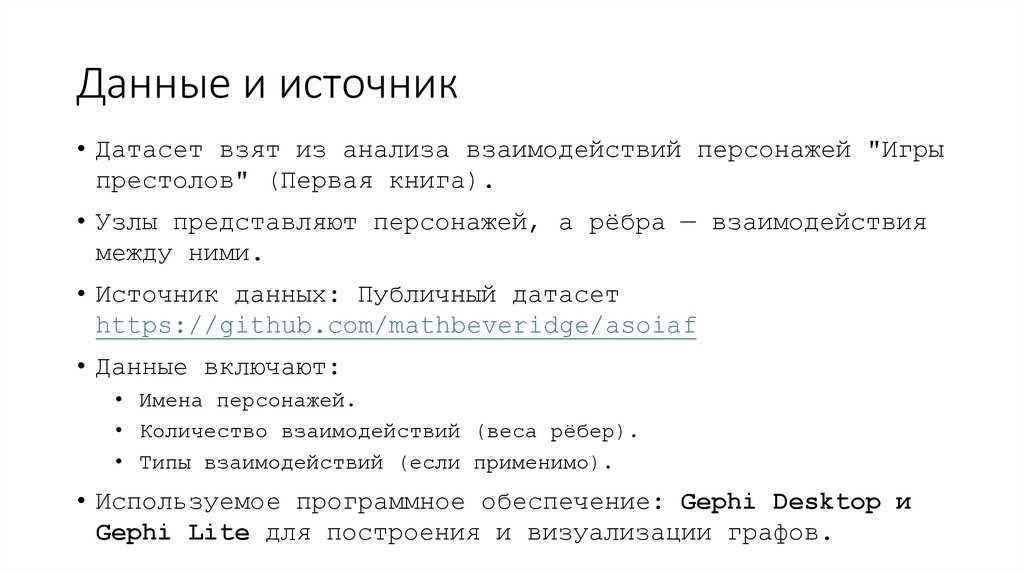 Данные и источник

• Датасет взят из анализа взаимодействий персонажей "Игры престолов" (Первая книга).

• Узлы представляют персонажей, а рёбра — взаимодействия между ними.

• Источник данных: Публичный датасет https://github.com/mathbeveridge/asoiaf

• Данные включают:
  • Имена персонажей.
  • Количество взаимодействий (веса рёбер).
  • Типы взаимодействий (если применимо).

• Используемое программное обеспечение: Gephi Desktop и Gephi Lite для построения и визуализации графов.